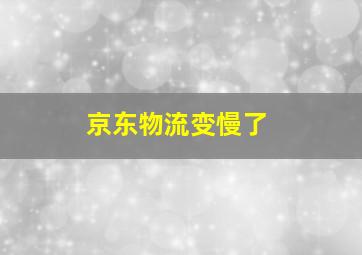 京东物流变慢了